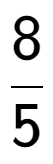 $\frac{8}{5}$